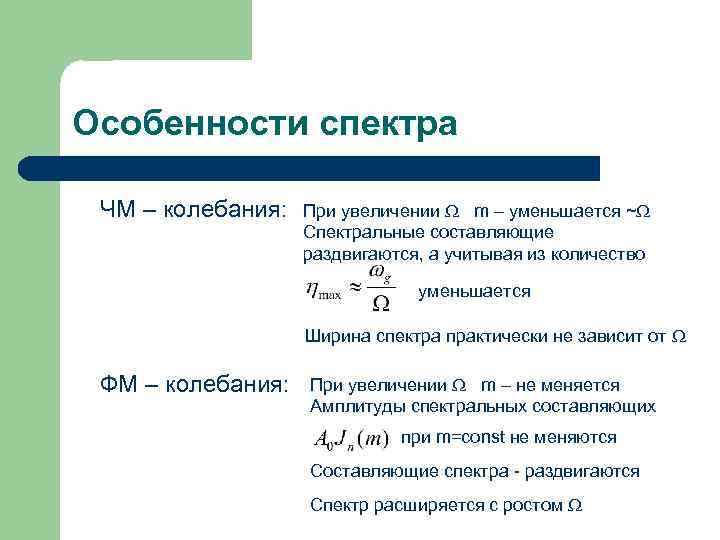 Особенности спектра

ЧМ – колебания: При увеличении $\Omega$ m – уменьшается ~$\Omega$ Спектральные составляющие раздвигаются, а учитывая из количество $\eta_{\max} \approx \frac{\omega_g}{\Omega}$ уменьшается

Ширина спектра практически не зависит от $\Omega$

ФМ – колебания: При увеличении $\Omega$ m – не меняется Амплитуды спектральных составляющих $A_0 J_n(m)$ при m=const не меняются

Составляющие спектра - раздвигаются

Спектр расширяется с ростом $\Omega$